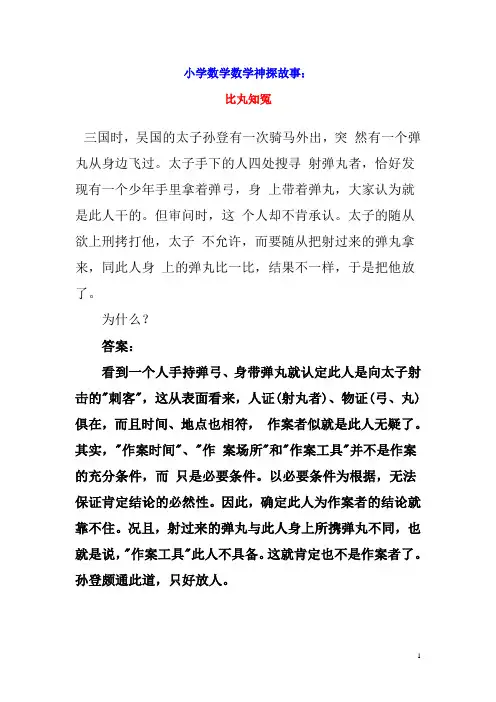 小学数学数学神探故事：

比丸知冤

三国时，吴国的太子孙登有一次骑马外出，突 然有一个弹丸从身边飞过。太子手下的人四处搜寻 射弹丸者，恰好发现有一个少年手里拿着弹弓，身 上带着弹丸，大家认为就是此人干的。但审问时，这 个人却不肯承认。太子的随从欲上刑拷打他，太子 不允许，而要随从把射过来的弹丸拿来，同此人身 上的弹丸比一比，结果不一样，于是把他放了。

为什么？

答案：

看到一个人手持弹弓、身带弹丸就认定此人是向太子射击的"刺客"，这从表面看来，人证(射丸者)、物证(弓、丸)俱在，而且时间、地点也相符， 作案者似就是此人无疑了。其实，"作案时间"、"作 案场所"和"作案工具"并不是作案的充分条件，而 只是必要条件。以必要条件为根据，无法保证肯定结论的必然性。因此，确定此人为作案者的结论就靠不住。况且，射过来的弹丸与此人身上所携弹丸不同，也就是说，"作案工具"此人不具备。这就肯定也不是作案者了。孙登颇通此道，只好放人。

1